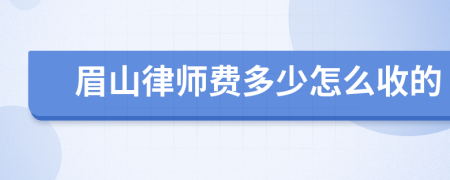 眉山律师费多少怎么收的